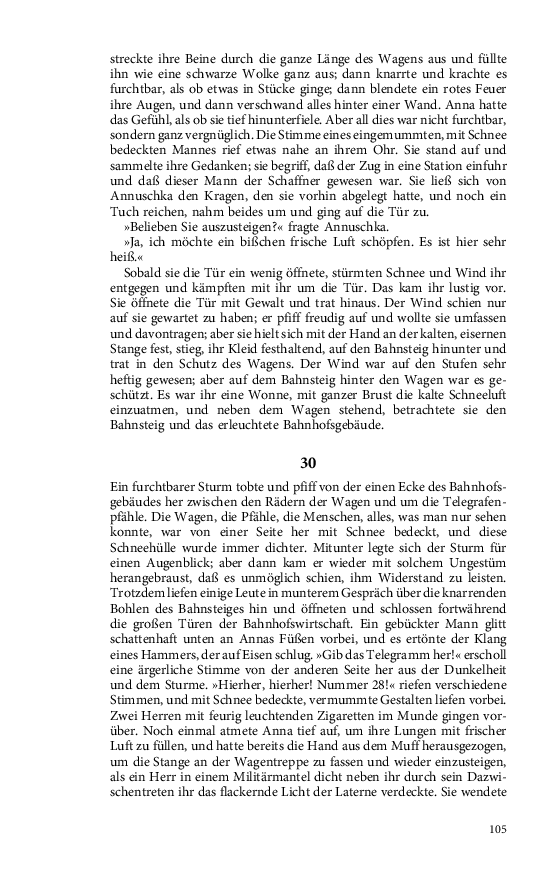 streckte ihre Beine durch die ganze Länge des Wagens aus und füllte ihn wie eine schwarze Wolke ganz aus; dann knarrte und krachte es furchtbar, als ob etwas in Stücke ginge; dann blendete ein rotes Feuer ihre Augen, und dann verschwand alles hinter einer Wand. Anna hatte das Gefühl, als ob sie tief hinunterfiele. Aber all dies war nicht furchtbar, sondern ganz vergnüglich. Die Stimme eines eingemummten, mit Schnee bedeckten Mannes rief etwas nahe an ihrem Ohr. Sie stand auf und sammelte ihre Gedanken; sie begriff, daß der Zug in eine Station einfuhr und daß dieser Mann der Schaffner gewesen war. Sie ließ sich von Annuschka den Kragen, den sie vorhin abgelegt hatte, und noch ein Tuch reichen, nahm beides um und ging auf die Tür zu.

»Belieben Sie auszusteigen?« fragte Annuschka.

»Ja, ich möchte ein bißchen frische Luft schöpfen. Es ist hier sehr heiß.«

Sobald sie die Tür ein wenig öffnete, stürmten Schnee und Wind ihr entgegen und kämpften mit ihr um die Tür. Das kam ihr lustig vor. Sie öffnete die Tür mit Gewalt und trat hinaus. Der Wind schien nur auf sie gewartet zu haben; er pfiff freudig auf und wollte sie umfassen und davontragen; aber sie hielt sich mit der Hand an der kalten, eisernen Stange fest, stieg, ihr Kleid festhaltend, auf den Bahnsteig hinunter und trat in den Schutz des Wagens. Der Wind war auf den Stufen sehr heftig gewesen; aber auf dem Bahnsteig hinter den Wagen war es geschützt. Es war ihr eine Wonne, mit ganzer Brust die kalte Schneeluft einzuatmen, und neben dem Wagen stehend, betrachtete sie den Bahnsteig und das erleuchtete Bahnhofsgebäude.

30

Ein furchtbarer Sturm tobte und pfiff von der einen Ecke des Bahnhofsgebäudes her zwischen den Rädern der Wagen und um die Telegrafenpfähle. Die Wagen, die Pfähle, die Menschen, alles, was man nur sehen konnte, war von einer Seite her mit Schnee bedeckt, und diese Schneehülle wurde immer dichter. Mitunter legte sich der Sturm für einen Augenblick; aber dann kam er wieder mit solchem Ungestüm herangebraust, daß es unmöglich schien, ihm Widerstand zu leisten. Trotzdem liefen einige Leute in munterem Gespräch über die knarrenden Bohlen des Bahnsteiges hin und öffneten und schlossen fortwährend die großen Türen der Bahnhofswirtschaft. Ein gebückter Mann glitt schattenhaft unten an Annas Füßen vorbei, und es ertönte der Klang eines Hammers, der auf Eisen schlug. »Gib das Telegramm her!« erscholl eine ärgerliche Stimme von der anderen Seite her aus der Dunkelheit und dem Sturme. »Hierher, hierher! Nummer 28!« riefen verschiedene Stimmen, und mit Schnee bedeckte, vermummte Gestalten liefen vorbei. Zwei Herren mit feurig leuchtenden Zigaretten im Munde gingen vorüber. Noch einmal atmete Anna tief auf, um ihre Lungen mit frischer Luft zu füllen, und hatte bereits die Hand aus dem Muff herausgezogen, um die Stange an der Wagentreppe zu fassen und wieder einzusteigen, als ein Herr in einem Militärmantel dicht neben ihr durch sein Dazwischentreten ihr das flackernde Licht der Laterne verdeckte. Sie wendete

105